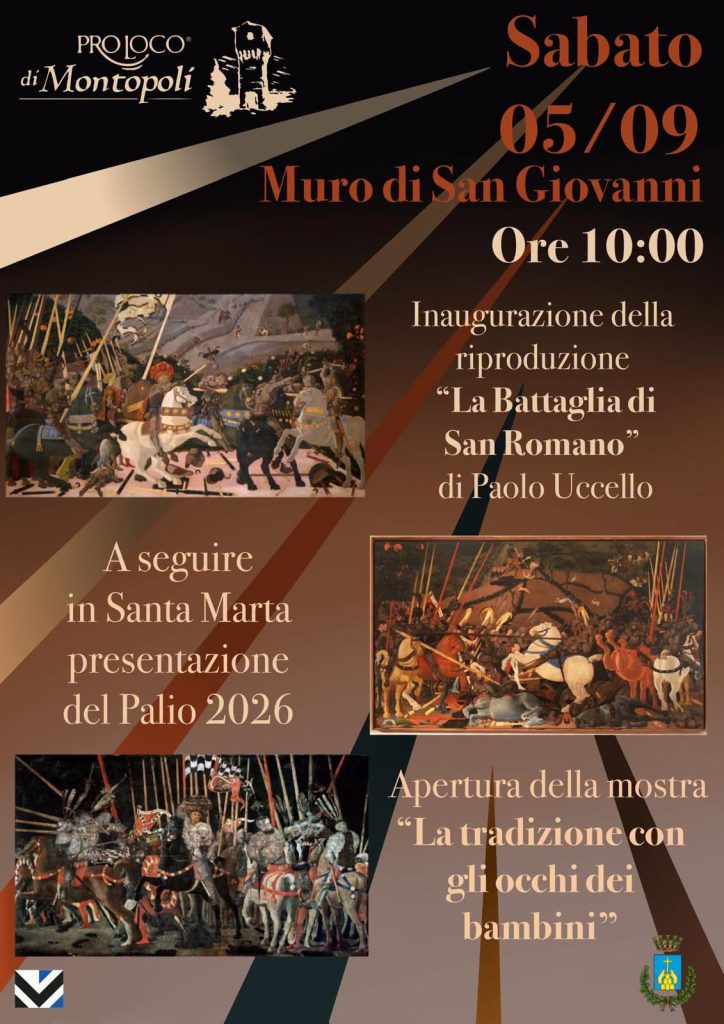 PRO LOCO®
di Montopoli

Sabato
05/09
Muro di San Giovanni
Ore 10:00

Inaugurazione della riproduzione "La Battaglia di San Romano" di Paolo Uccello

A seguire in Santa Marta presentazione del Palio 2026

Apertura della mostra "La tradizione con gli occhi dei bambini"